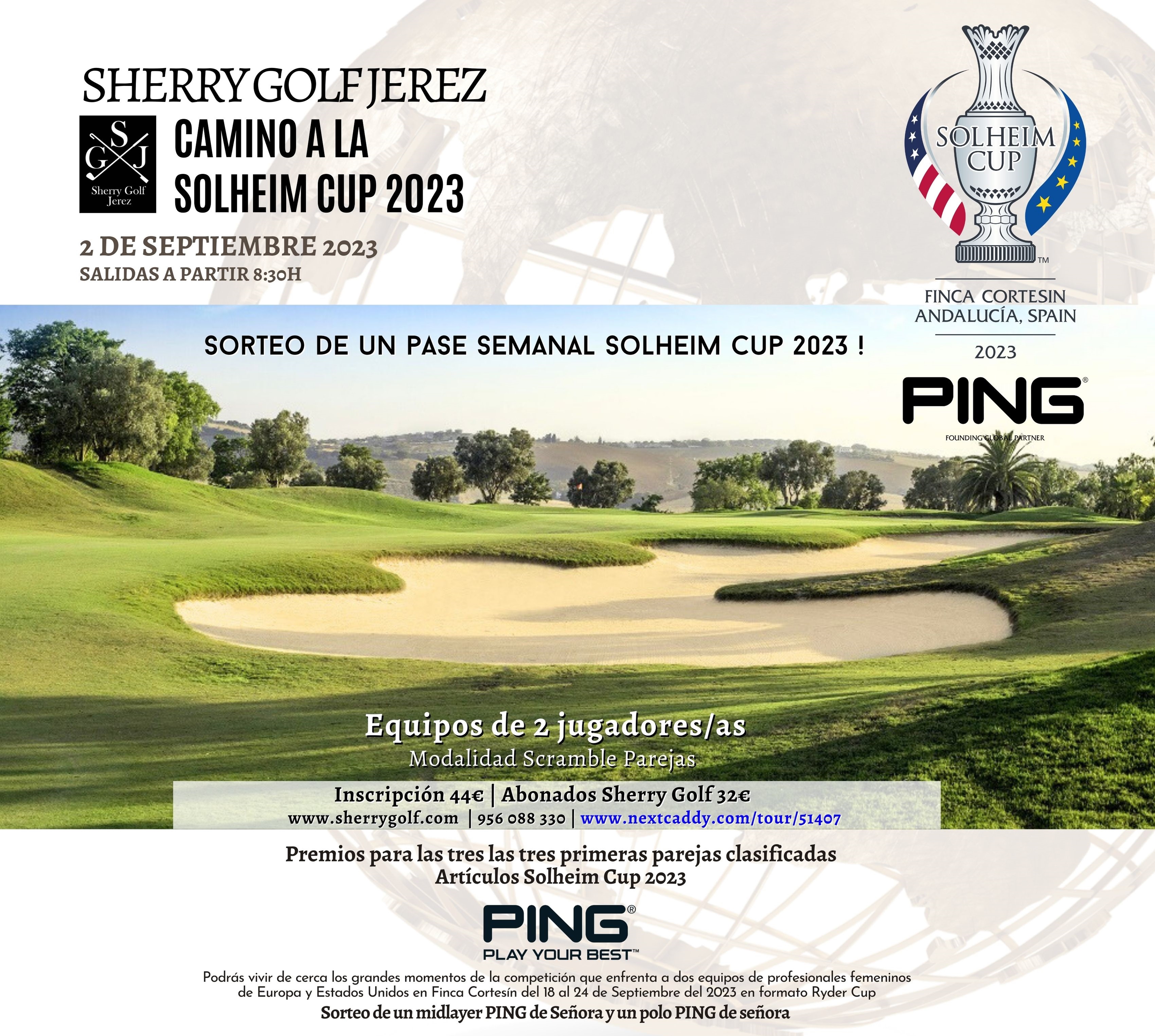 SHERRY GOLF JEREZ

S
G J
Sherry Golf
Jerez

CAMINO A LA
SOLHEIM CUP 2023

2 DE SEPTIEMBRE 2023
SALIDAS A PARTIR 8:30H

SOLHEIM
CUP
TM

FINCA CORTESIN
ANDALUCÍA, SPAIN
2023

SORTEO DE UN PASE SEMANAL SOLHEIM CUP 2023 !

PING®
FOUNDING GLOBAL PARTNER

Equipos de 2 jugadores/as
Modalidad Scramble Parejas

Inscripción 44€ | Abonados Sherry Golf 32€
www.sherrygolf.com | 956 088 330 | www.nextcaddy.com/tour/51407

Premios para las tres las tres primeras parejas clasificadas
Artículos Solheim Cup 2023

PING®
PLAY YOUR BEST™

Podrás vivir de cerca los grandes momentos de la competición que enfrenta a dos equipos de profesionales femeninos de Europa y Estados Unidos en Finca Cortesín del 18 al 24 de Septiembre del 2023 en formato Ryder Cup

Sorteo de un midlayer PING de Señora y un polo PING de señora